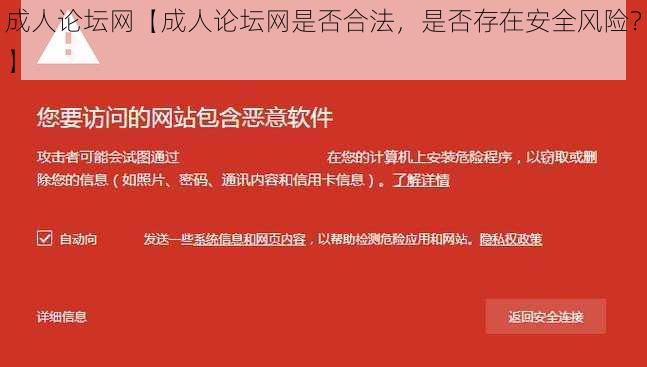 成人论坛网【成人论坛网是否合法，是否存在安全风险？】

您要访问的网站包含恶意软件

攻击者可能会试图通过 在您的计算机上安装危险程序，以窃取或删除您的信息（如照片、密码、通讯内容和信用卡信息）。了解详情

自动向 发送一些系统信息和网页内容，以帮助检测危险应用和网站。隐私权政策

详细信息

返回安全连接